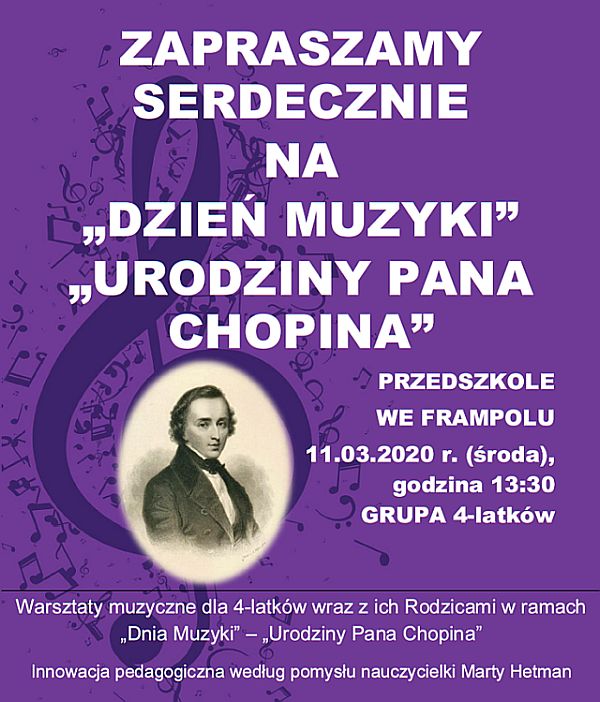 ZAPRASZAMY SERDECZNIE NA „DZIEŃ MUZYKI” „URODZINY PANA CHOPINA”

PRZEDSZKOLE WE FRAMPOLU
11.03.2020 r. (środa), godzina 13:30
GRUPA 4-latków

Warsztaty muzyczne dla 4-latków wraz z ich Rodzicami w ramach „Dnia Muzyki” – „Urodziny Pana Chopina”

Innowacja pedagogiczna według pomysłu nauczycielki Marty Hetman